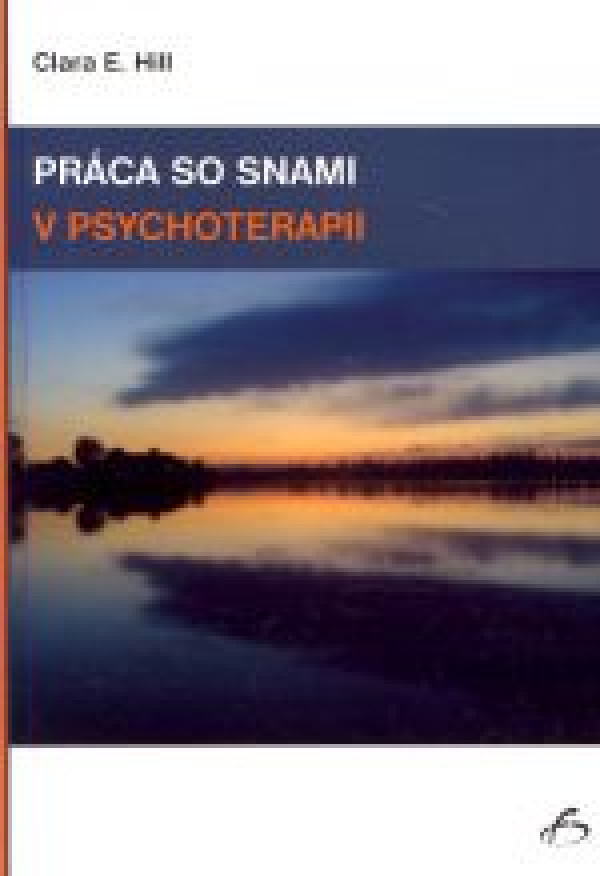 Clara E. Hill

PRÁCA SO SNAMI
V PSYCHOTERAPII